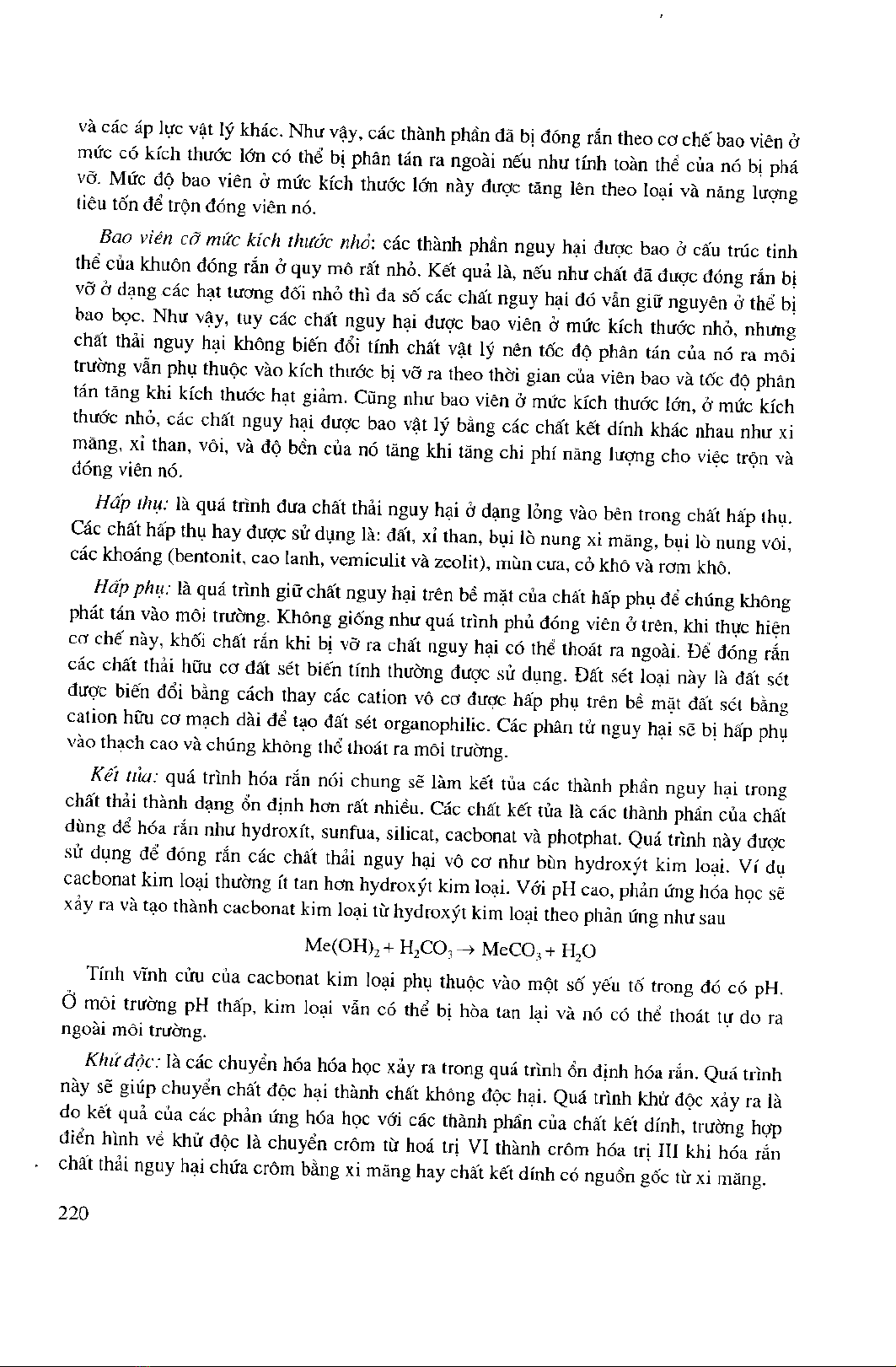 và các áp lực vật lý khác. Như vậy, các thành phần đã bị đóng rắn theo cơ chế bao viên ở mức có kích thước lớn có thể bị phân tán ra ngoài nếu như tính toàn thể của nó bị phá vỡ. Mức độ bao viên ở mức kích thước lớn này được tăng lên theo loại và năng lượng tiêu tốn để trộn đóng viên nó.

Bao viên cỡ mức kích thước nhỏ: các thành phần nguy hại được bao ở cấu trúc tinh thể của khuôn đóng rắn ở quy mô rất nhỏ. Kết quả là, nếu như chất đã được đóng rắn bị vỡ ở dạng các hạt tương đối nhỏ thì đa số các chất nguy hại đó vẫn giữ nguyên ở thể bị bao bọc. Như vậy, tuy các chất nguy hại được bao viên ở mức kích thước nhỏ, nhưng chất thải nguy hại không biến đổi tính chất vật lý nên tốc độ phân tán của nó ra môi trường vẫn phụ thuộc vào kích thước bị vỡ ra theo thời gian của viên bao và tốc độ phân tán tăng khi kích thước hạt giảm. Cũng như bao viên ở mức kích thước lớn, ở mức kích thước nhỏ, các chất nguy hại được bao vật lý bằng các chất kết dính khác nhau như xi măng, xỉ than, vôi, và độ bền của nó tăng khi tăng chi phí năng lượng cho việc trộn và đóng viên nó.

Hấp thụ: là quá trình đưa chất thải nguy hại ở dạng lỏng vào bên trong chất hấp thụ. Các chất hấp thụ hay được sử dụng là: đất, xỉ than, bụi lò nung xi măng, bụi lò nung vôi, các khoáng (bentonit, cao lanh, vemiculit và zeolit), mùn cưa, cỏ khô và rơm khô.

Hấp phụ: là quá trình giữ chất nguy hại trên bề mặt của chất hấp phụ để chúng không phát tán vào môi trường. Không giống như quá trình phủ đóng viên ở trên, khi thực hiện cơ chế này, khối chất rắn khi bị vỡ ra chất nguy hại có thể thoát ra ngoài. Để đóng rắn các chất thải hữu cơ đất sét biến tính thường được sử dụng. Đất sét loại này là đất sét được biến đổi bằng cách thay các cation vô cơ được hấp phụ trên bề mặt đất sét bằng cation hữu cơ mạch dài để tạo đất sét organophilic. Các phân tử nguy hại sẽ bị hấp phụ vào thạch cao và chúng không thể thoát ra môi trường.

Kết tủa: quá trình hóa rắn nói chung sẽ làm kết tủa các thành phần nguy hại trong chất thải thành dạng ổn định hơn rất nhiều. Các chất kết tủa là các thành phần của chất dùng để hóa rắn như hydroxít, sunfua, silicat, cacbonat và photphat. Quá trình này được sử dụng để đóng rắn các chất thải nguy hại vô cơ như bùn hydroxýt kim loại. Ví dụ cacbonat kim loại thường ít tan hơn hydroxýt kim loại. Với pH cao, phản ứng hóa học sẽ xảy ra và tạo thành cacbonat kim loại từ hydroxýt kim loại theo phản ứng như sau

$Me(OH)_2 + H_2CO_3 \rightarrow MeCO_3 + H_2O$

Tính vĩnh cửu của cacbonat kim loại phụ thuộc vào một số yếu tố trong đó có pH. Ở môi trường pH thấp, kim loại vẫn có thể bị hòa tan lại và nó có thể thoát tự do ra ngoài môi trường.

Khử độc: là các chuyển hóa hóa học xảy ra trong quá trình ổn định hóa rắn. Quá trình này sẽ giúp chuyển chất độc hại thành chất không độc hại. Quá trình khử độc xảy ra là do kết quả của các phản ứng hóa học với các thành phần của chất kết dính, trường hợp điển hình về khử độc là chuyển crôm từ hoá trị VI thành crôm hóa trị III khi hóa rắn chất thải nguy hại chứa crôm bằng xi măng hay chất kết dính có nguồn gốc từ xi măng.

220